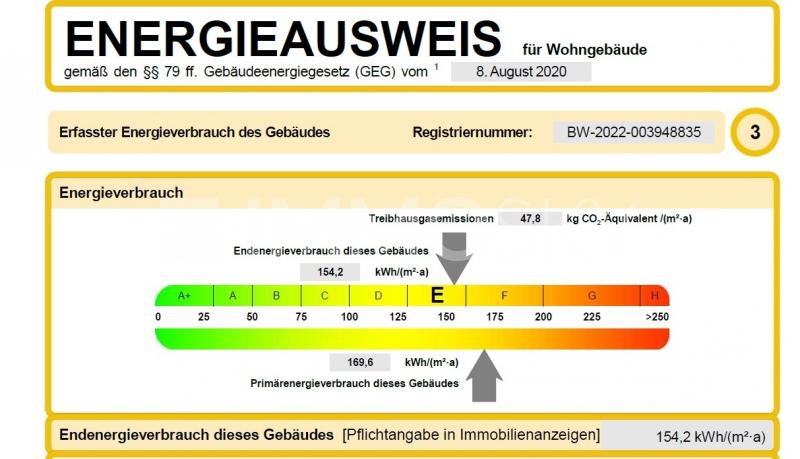 ENERGIEAUSWEIS für Wohngebäude

gemäß den §§ 79 ff. Gebäudeenergiegesetz (GEG) vom $^1$ 8. August 2020

Erfasster Energieverbrauch des Gebäudes

Registriernummer: BW-2022-003948835

3

Energieverbrauch

Treibhausgasemissionen 47,8 kg $CO_2$-Äquivalent /(m²·a)

Endenergieverbrauch dieses Gebäudes

154,2 kWh/(m²·a)

A+ A B C D E F G H

0 25 50 75 100 125 150 175 200 225 >250

169,6 kWh/(m²·a)

Primärenergieverbrauch dieses Gebäudes

Endenergieverbrauch dieses Gebäudes [Pflichtangabe in Immobilienanzeigen] 154,2 kWh/(m²·a)